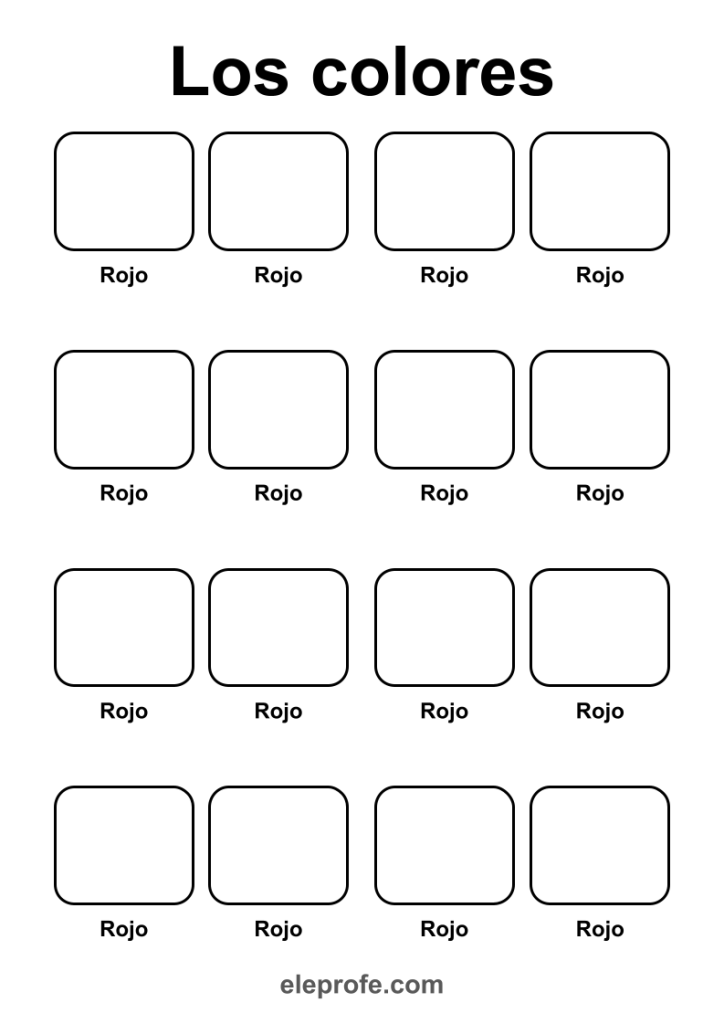 Los colores

Rojo Rojo Rojo Rojo

Rojo Rojo Rojo Rojo

Rojo Rojo Rojo Rojo

Rojo Rojo Rojo Rojo

eleprofe.com